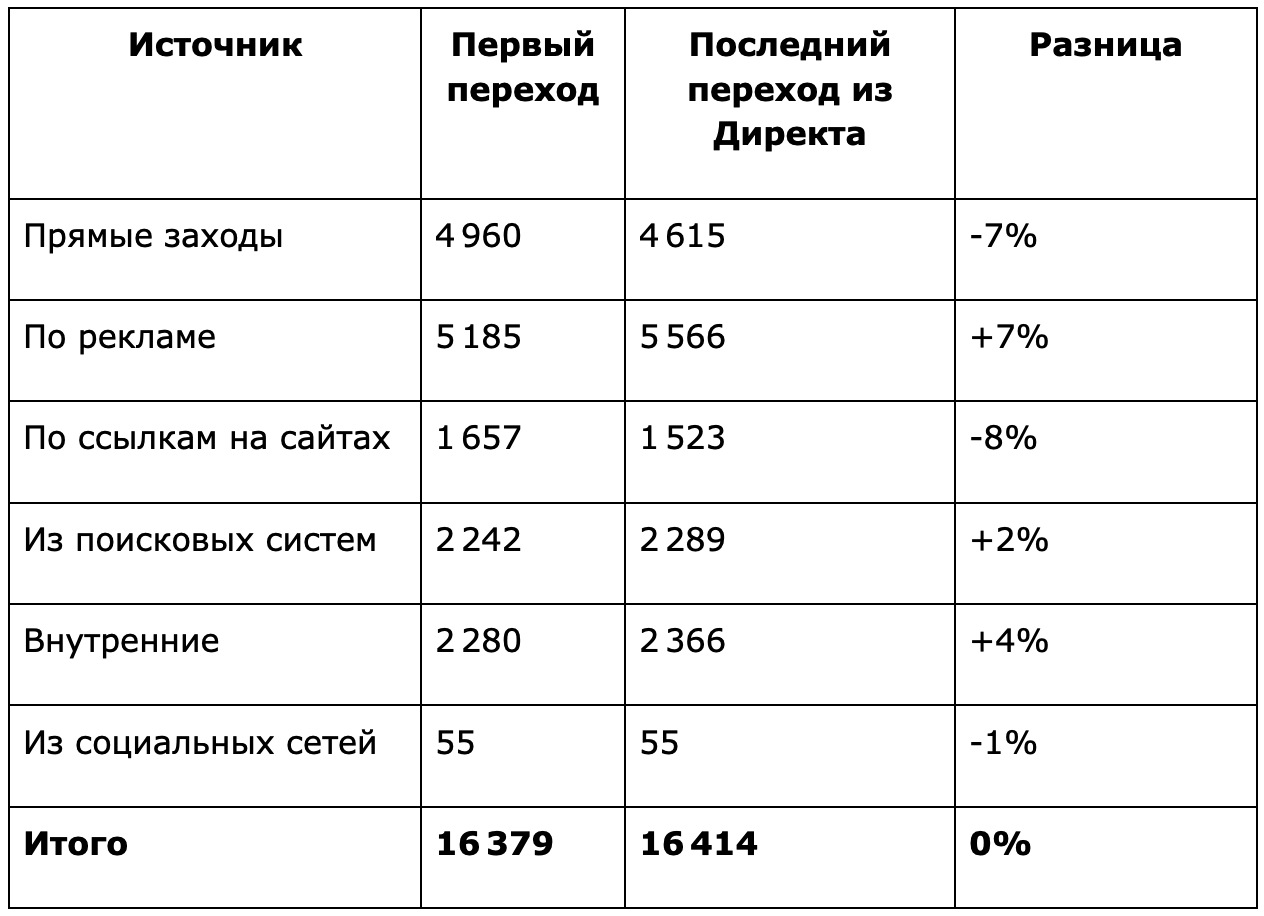 | Источник | Первый переход | Последний переход из Директа | Разница |
|---|---|---|---|
| Прямые заходы | 4 960 | 4 615 | -7% |
| По рекламе | 5 185 | 5 566 | +7% |
| По ссылкам на сайтах | 1 657 | 1 523 | -8% |
| Из поисковых систем | 2 242 | 2 289 | +2% |
| Внутренние | 2 280 | 2 366 | +4% |
| Из социальных сетей | 55 | 55 | -1% |
| **Итого** | **16 379** | **16 414** | **0%** |